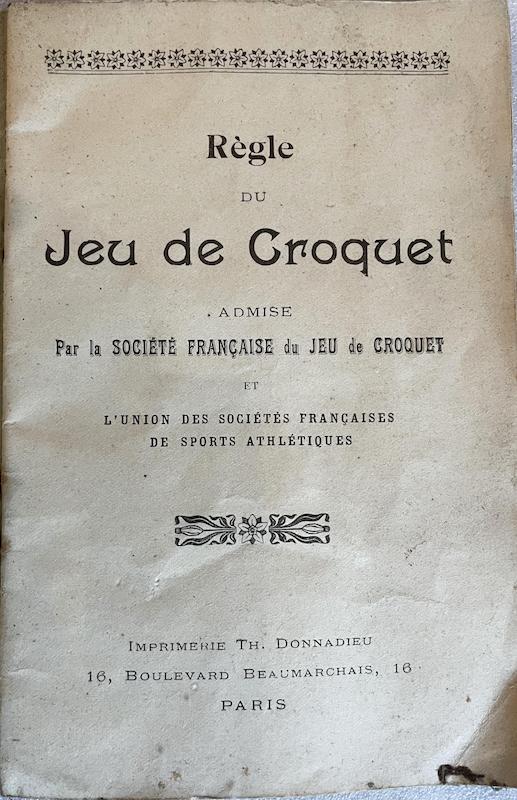 Règle

DU

Jeu de Croquet

ADMISE

Par la SOCIÉTÉ FRANÇAISE du JEU de CROQUET

ET

L'UNION DES SOCIÉTÉS FRANÇAISES DE SPORTS ATHLÉTIQUES

IMPRIMERIE TH. DONNADIEU
16, BOULEVARD BEAUMARCHAIS, 16
PARIS